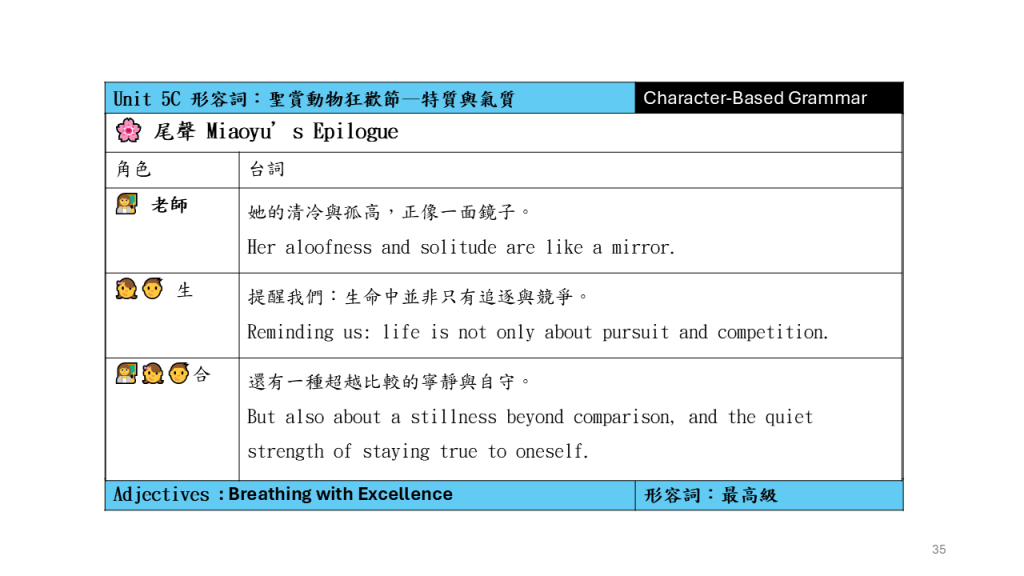 Unit 5C 形容詞：聖賞動物狂歡節—特質與氣質 Character-Based Grammar

尾聲 Miaoyu's Epilogue

| 角色 | 台詞 |
|---|---|
| 老師 | 她的清冷與孤高，正像一面鏡子。 Her aloofness and solitude are like a mirror. |
| 生 | 提醒我們：生命中並非只有追逐與競爭。 Reminding us: life is not only about pursuit and competition. |
| 合 | 還有一種超越比較的寧靜與自守。 But also about a stillness beyond comparison, and the quiet strength of staying true to oneself. |

Adjectives：Breathing with Excellence 形容詞：最高級

35